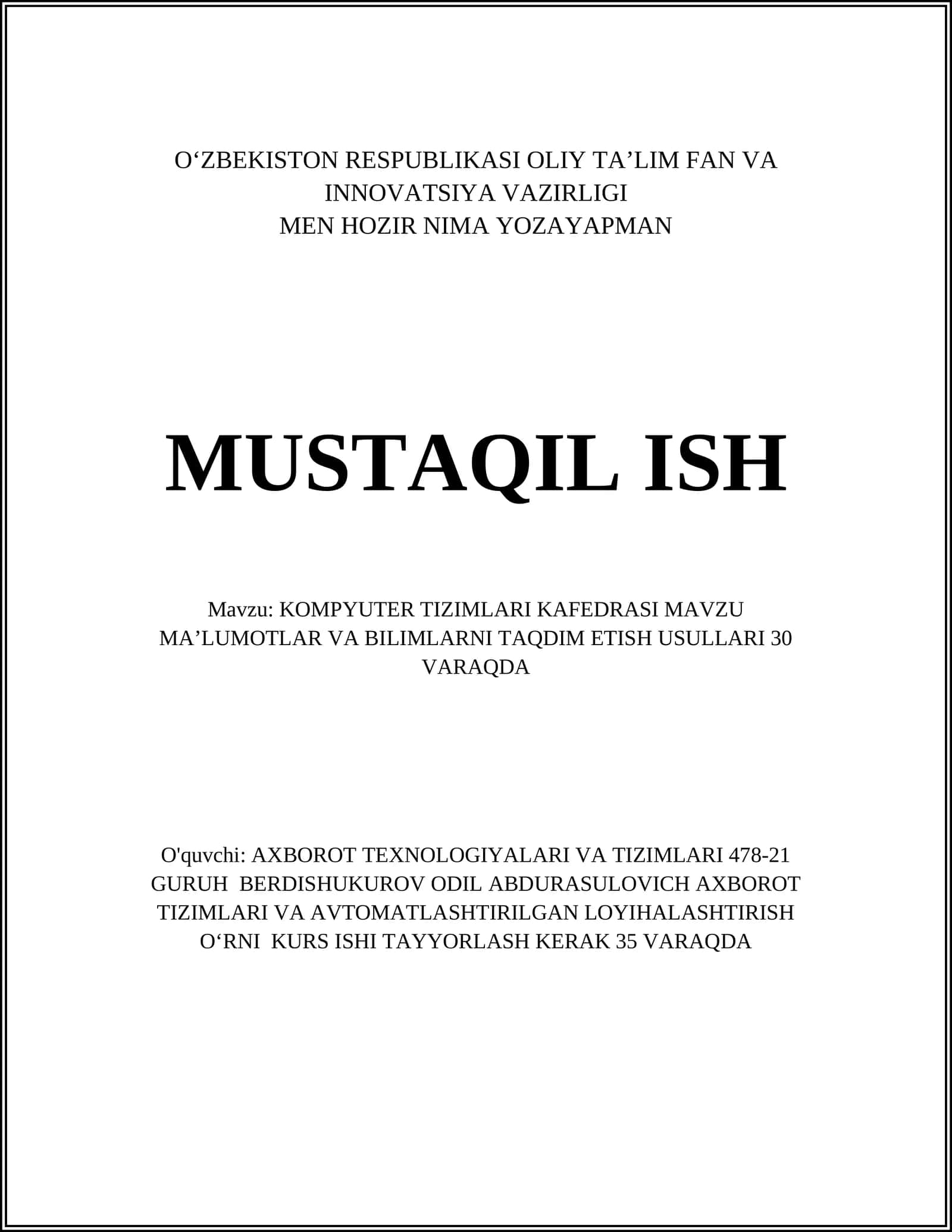 O‘ZBEKISTON RESPUBLIKASI OLIY TA’LIM FAN VA INNOVATSIYA VAZIRLIGI
MEN HOZIR NIMA YOZAYAPMAN

MUSTAQIL ISH

Mavzu: KOMPYUTER TIZIMLARI KAFEDRASI MAVZU MA’LUMOTLAR VA BILIMLARNI TAQDIM ETISH USULLARI 30 VARAQDA

O'quvchi: AXBOROT TEXNOLOGIYALARI VA TIZIMLARI 478-21 GURUH BERDISHUKUROV ODIL ABDURASULOVICH AXBOROT TIZIMLARI VA AVTOMATLASHTIRILGAN LOYIHALASHTIRISH O‘RNI KURS ISHI TAYYORLASH KERAK 35 VARAQDA